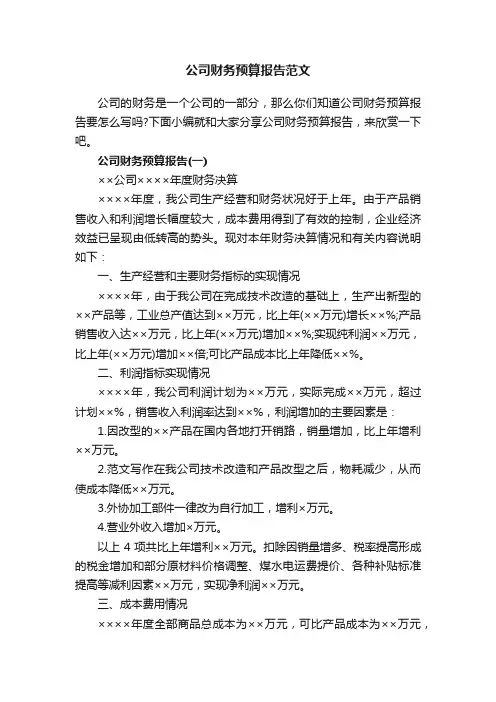 公司财务预算报告范文

公司的财务是一个公司的一部分，那么你们知道公司财务预算报告要怎么写吗?下面小编就和大家分享公司财务预算报告，来欣赏一下吧。

公司财务预算报告(一)

××公司××××年度财务决算

××××年度，我公司生产经营和财务状况好于上年。由于产品销售收入和利润增长幅度较大，成本费用得到了有效的控制，企业经济效益已呈现由低转高的势头。现对本年财务决算情况和有关内容说明如下：

一、生产经营和主要财务指标的实现情况

××××年，由于我公司在完成技术改造的基础上，生产出新型的××产品等，工业总产值达到××万元，比上年(××万元)增长××%;产品销售收入达××万元，比上年(××万元)增加××%;实现纯利润××万元，比上年(××万元)增加××倍;可比产品成本比上年降低××%。

二、利润指标实现情况

××××年，我公司利润计划为××万元，实际完成××万元，超过计划××%，销售收入利润率达到××%，利润增加的主要因素是：

1.因改型的××产品在国内各地打开销路，销量增加，比上年增利××万元。

2.范文写作在我公司技术改造和产品改型之后，物耗减少，从而使成本降低××万元。

3.外协加工部件一律改为自行加工，增利×万元。

4.营业外收入增加×万元。

以上 4 项共比上年增利××万元。扣除因销量增多、税率提高形成的税金增加和部分原材料价格调整、煤水电运费提价、各种补贴标准提高等减利因素××万元，实现净利润××万元。

三、成本费用情况

××××年度全部商品总成本为××万元，可比产品成本为××万元，